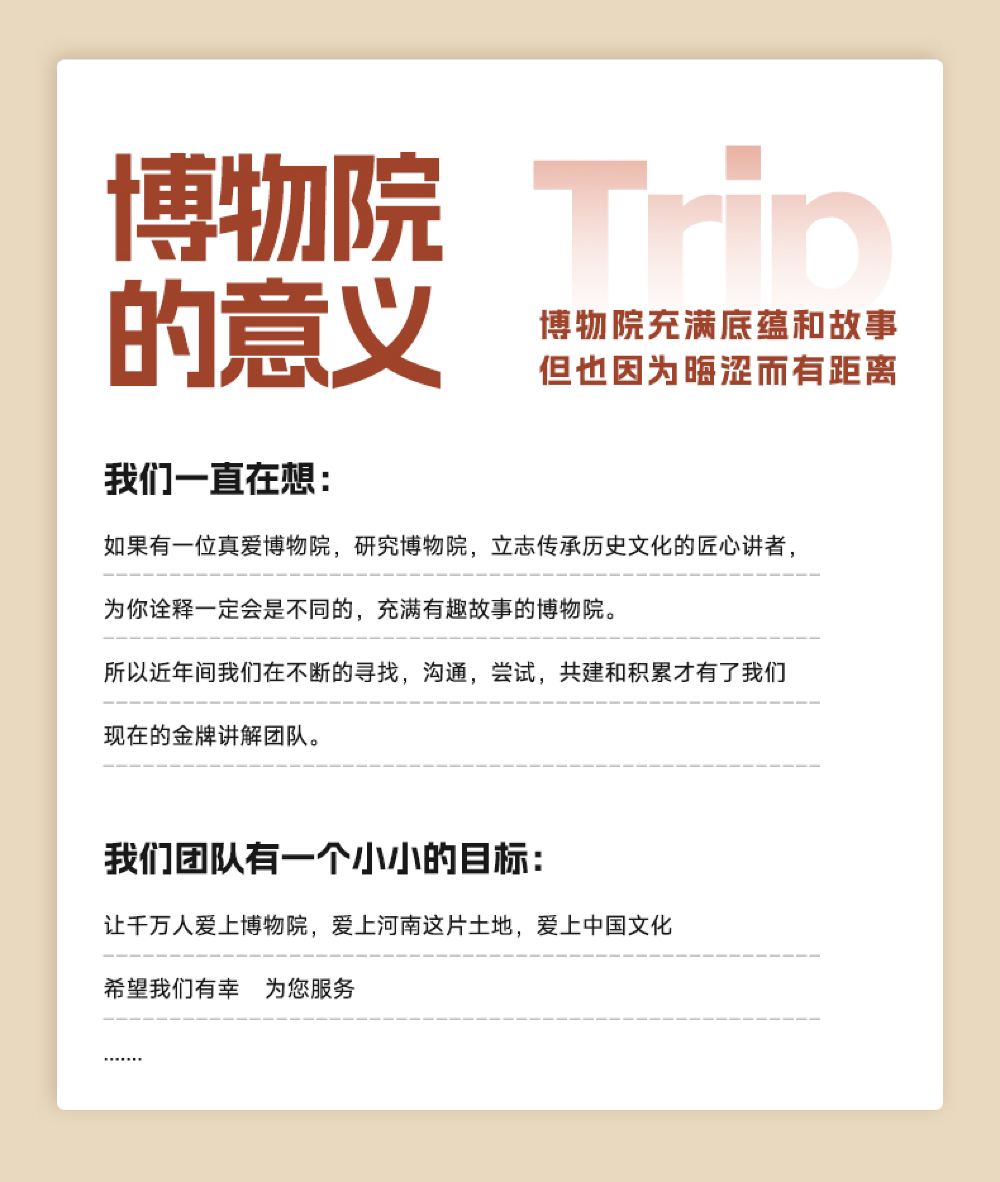 博物院
的意义

Trip

博物院充满底蕴和故事
但也因为晦涩而有距离

我们一直在想：

如果有一位真爱博物院，研究博物院，立志传承历史文化的匠心讲者，

为你诠释一定会是不同的，充满有趣故事的博物院。

所以近年间我们在不断的寻找，沟通，尝试，共建和积累才有了我们

现在的金牌讲解团队。

我们团队有一个小小的目标：

让千万人爱上博物院，爱上河南这片土地，爱上中国文化

希望我们有幸 为您服务

.......